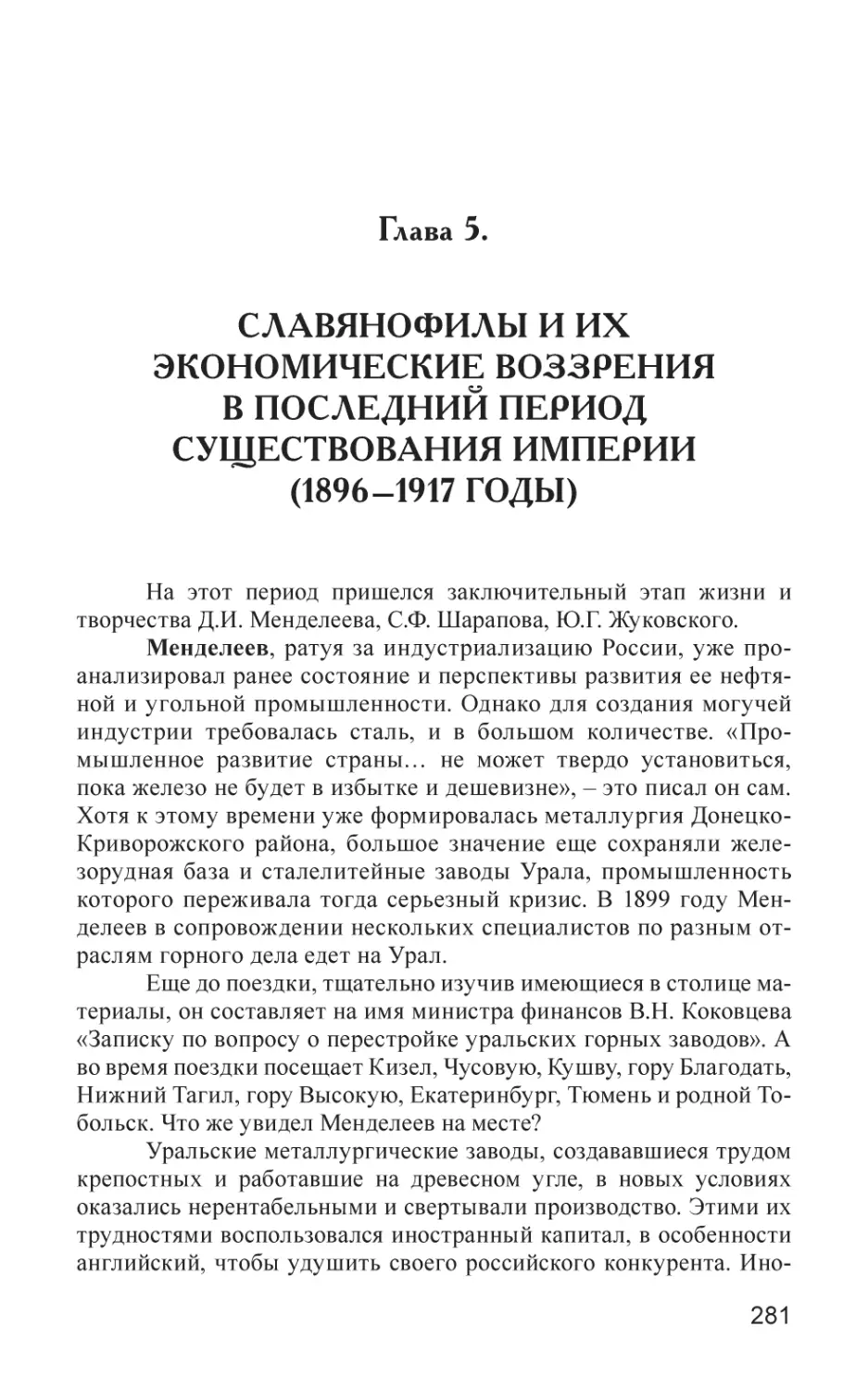 Глава 5.

СЛАВЯНОФИЛЫ И ИХ ЭКОНОМИЧЕСКИЕ ВОЗЗРЕНИЯ В ПОСЛЕДНИЙ ПЕРИОД СУЩЕСТВОВАНИЯ ИМПЕРИИ (1896–1917 ГОДЫ)

На этот период пришелся заключительный этап жизни и творчества Д.И. Менделеева, С.Ф. Шарапова, Ю.Г. Жуковского.

Менделеев, ратуя за индустриализацию России, уже проанализировал ранее состояние и перспективы развития ее нефтяной и угольной промышленности. Однако для создания могучей индустрии требовалась сталь, и в большом количестве. «Промышленное развитие страны… не может твердо установиться, пока железо не будет в избытке и дешевизне», – это писал он сам. Хотя к этому времени уже формировалась металлургия Донецко-Криворожского района, большое значение еще сохраняли железорудная база и сталелитейные заводы Урала, промышленность которого переживала тогда серьезный кризис. В 1899 году Менделеев в сопровождении нескольких специалистов по разным отраслям горного дела едет на Урал.

Еще до поездки, тщательно изучив имеющиеся в столице материалы, он составляет на имя министра финансов В.Н. Коковцева «Записку по вопросу о перестройке уральских горных заводов». А во время поездки посещает Кизел, Чусовую, Кушву, гору Благодать, Нижний Тагил, гору Высокую, Екатеринбург, Тюмень и родной Тобольск. Что же увидел Менделеев на месте?

Уральские металлургические заводы, создававшиеся трудом крепостных и работавшие на древесном угле, в новых условиях оказались нерентабельными и свертывали производство. Этими их трудностями воспользовался иностранный капитал, в особенности английский, чтобы удушить своего российского конкурента. Ино-

281